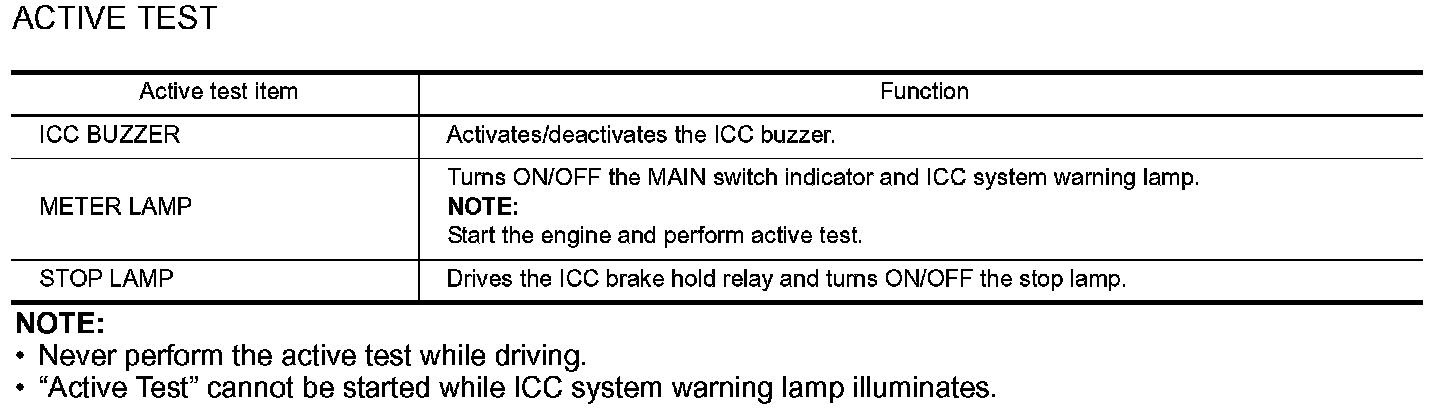 ACTIVE TEST

| Active test item | Function |
|---|---|
| ICC BUZZER | Activates/deactivates the ICC buzzer. |
| METER LAMP | Turns ON/OFF the MAIN switch indicator and ICC system warning lamp. NOTE: Start the engine and perform active test. |
| STOP LAMP | Drives the ICC brake hold relay and turns ON/OFF the stop lamp. |

NOTE:
• Never perform the active test while driving.
• "Active Test" cannot be started while ICC system warning lamp illuminates.